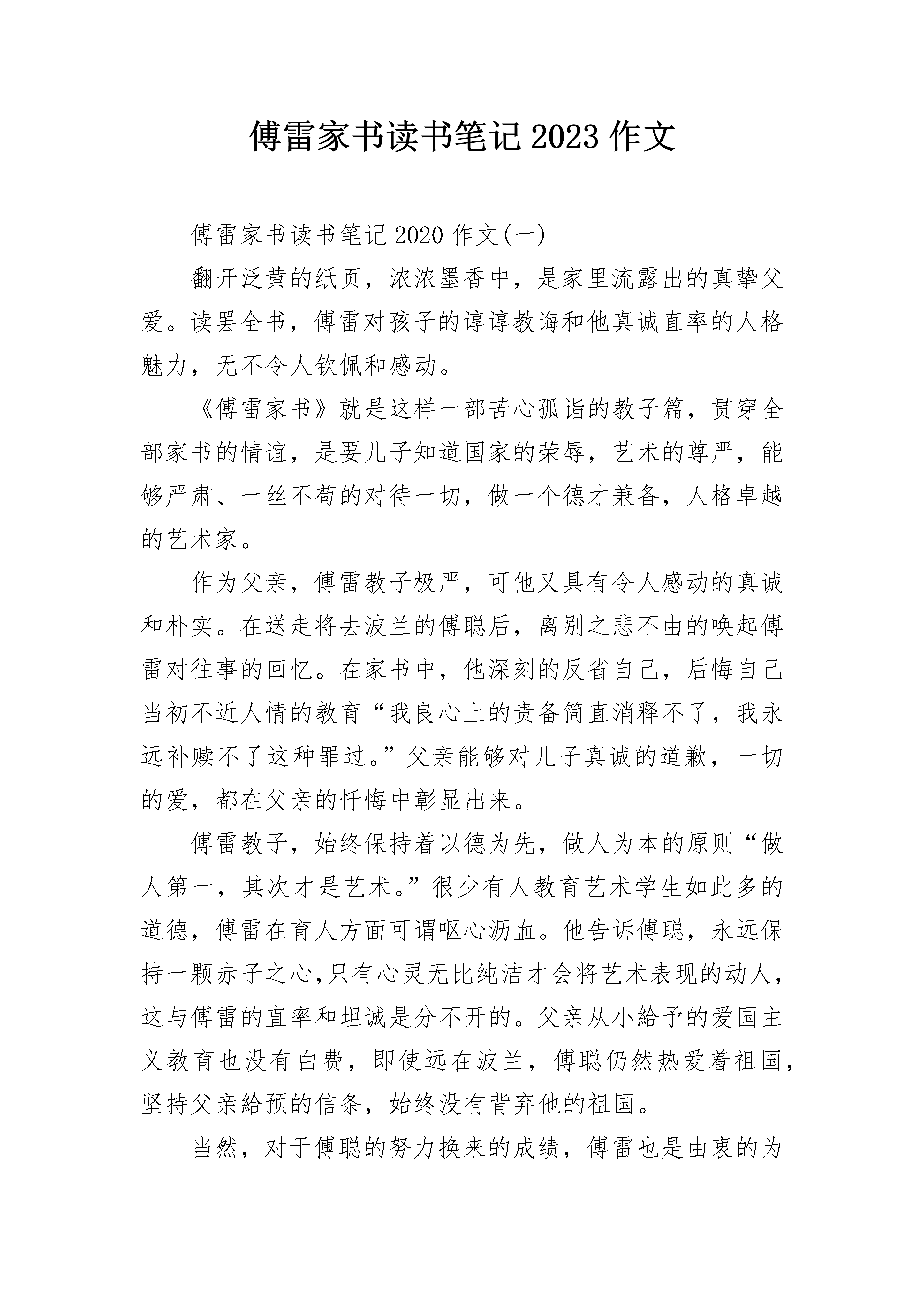 傅雷家书读书笔记2023作文

傅雷家书读书笔记2020作文(一)

翻开泛黄的纸页，浓浓墨香中，是家里流露出的真挚父爱。读罢全书，傅雷对孩子的谆谆教诲和他真诚直率的人格魅力，无不令人钦佩和感动。

《傅雷家书》就是这样一部苦心孤诣的教子篇，贯穿全部家书的情谊，是要儿子知道国家的荣辱，艺术的尊严，能够严肃、一丝不苟的对待一切，做一个德才兼备，人格卓越的艺术家。

作为父亲，傅雷教子极严，可他又具有令人感动的真诚和朴实。在送走将去波兰的傅聪后，离别之悲不由的唤起傅雷对往事的回忆。在家书中，他深刻的反省自己，后悔自己当初不近人情的教育“我良心上的责备简直消释不了，我永远补赎不了这种罪过。”父亲能够对儿子真诚的道歉，一切的爱，都在父亲的忏悔中彰显出来。

傅雷教子，始终保持着以德为先，做人为本的原则“做人第一，其次才是艺术。”很少有人教育艺术学生如此多的道德，傅雷在育人方面可谓呕心沥血。他告诉傅聪，永远保持一颗赤子之心,只有心灵无比纯洁才会将艺术表现的动人，这与傅雷的直率和坦诚是分不开的。父亲从小給予的爱国主义教育也没有白费，即使远在波兰，傅聪仍然热爱着祖国，坚持父亲給预的信条，始终没有背弃他的祖国。

当然，对于傅聪的努力换来的成绩，傅雷也是由衷的为